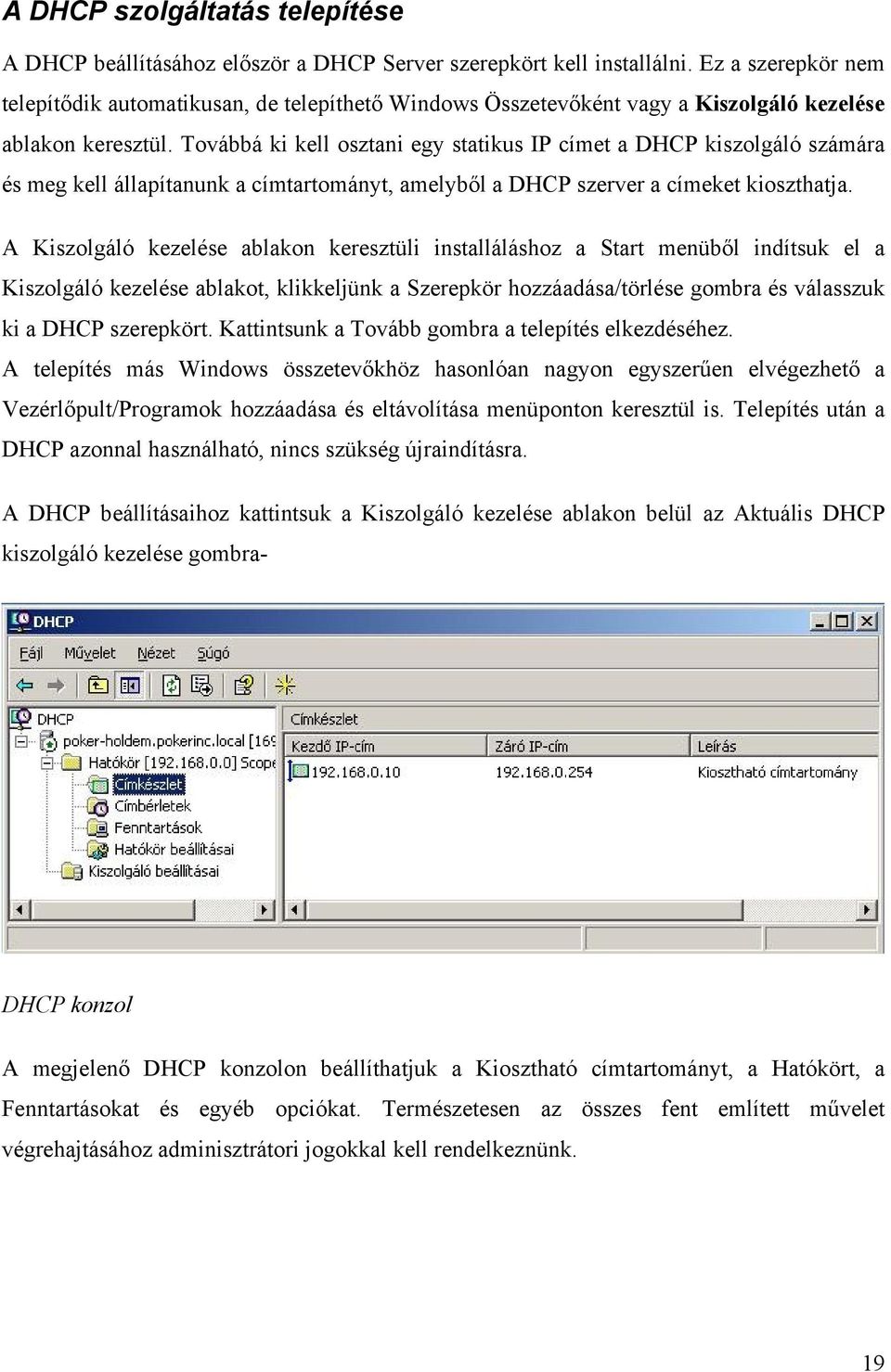 A DHCP szolgáltatás telepítése

A DHCP beállításához először a DHCP Server szerepkört kell installálni. Ez a szerepkör nem telepítődik automatikusan, de telepíthető Windows Összetevőként vagy a Kiszolgáló kezelése ablakon keresztül. Továbbá ki kell osztani egy statikus IP címet a DHCP kiszolgáló számára és meg kell állapítanunk a címtartományt, amelyből a DHCP szerver a címeket kioszthatja.

A Kiszolgáló kezelése ablakon keresztüli installáláshoz a Start menüből indítsuk el a Kiszolgáló kezelése ablakot, klikkeljünk a Szerepkör hozzáadása/törlése gombra és válasszuk ki a DHCP szerepkört. Kattintsunk a Tovább gombra a telepítés elkezdéséhez.
A telepítés más Windows összetevőkhöz hasonlóan nagyon egyszerűen elvégezhető a Vezérlőpult/Programok hozzáadása és eltávolítása menüponton keresztül is. Telepítés után a DHCP azonnal használható, nincs szükség újraindításra.

A DHCP beállításaihoz kattintsuk a Kiszolgáló kezelése ablakon belül az Aktuális DHCP kiszolgáló kezelése gombra-

DHCP
Fájl Művelet Nézet Súgó
DHCP
poker-holdem.pokerinc.local [169
Hatókör [192.168.0.0] Scope
Címkészlet
Címbérletek
Fenntartások
Hatókör beállításai
Kiszolgáló beállításai
Címkészlet
| Kezdő IP-cím | Záró IP-cím | Leírás |
|---|---|---|
| 192.168.0.10 | 192.168.0.254 | Kiosztható címtartomány |

DHCP konzol

A megjelenő DHCP konzolon beállíthatjuk a Kiosztható címtartományt, a Hatókört, a Fenntartásokat és egyéb opciókat. Természetesen az összes fent említett művelet végrehajtásához adminisztrátori jogokkal kell rendelkeznünk.

19